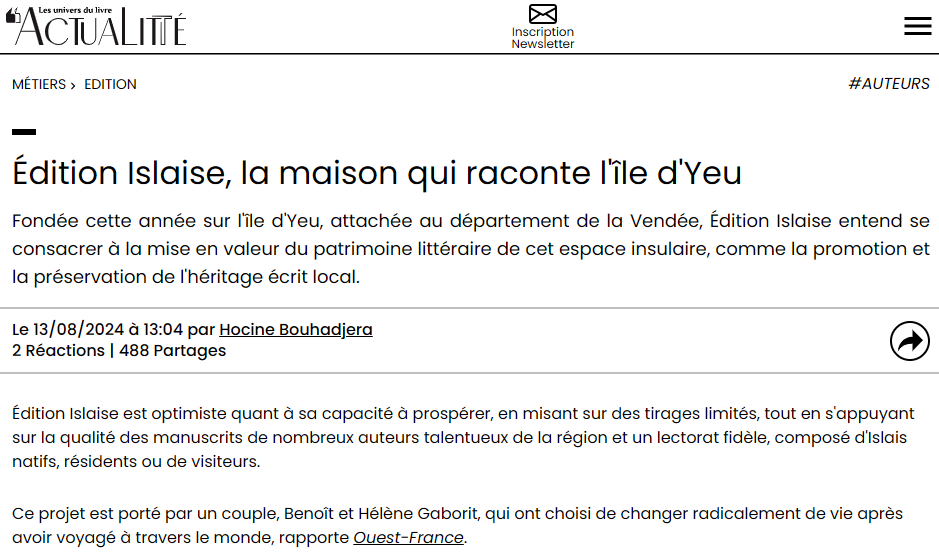 Les univers du livre
ACTUALITTÉ

Inscription
Newsletter

MÉTIERS › EDITION

#AUTEURS

Édition Islaise, la maison qui raconte l'île d'Yeu

Fondée cette année sur l'île d'Yeu, attachée au département de la Vendée, Édition Islaise entend se consacrer à la mise en valeur du patrimoine littéraire de cet espace insulaire, comme la promotion et la préservation de l'héritage écrit local.

Le 13/08/2024 à 13:04 par Hocine Bouhadjera
2 Réactions | 488 Partages

Édition Islaise est optimiste quant à sa capacité à prospérer, en misant sur des tirages limités, tout en s'appuyant sur la qualité des manuscrits de nombreux auteurs talentueux de la région et un lectorat fidèle, composé d'Islais natifs, résidents ou de visiteurs.

Ce projet est porté par un couple, Benoît et Hélène Gaborit, qui ont choisi de changer radicalement de vie après avoir voyagé à travers le monde, rapporte Ouest-France.